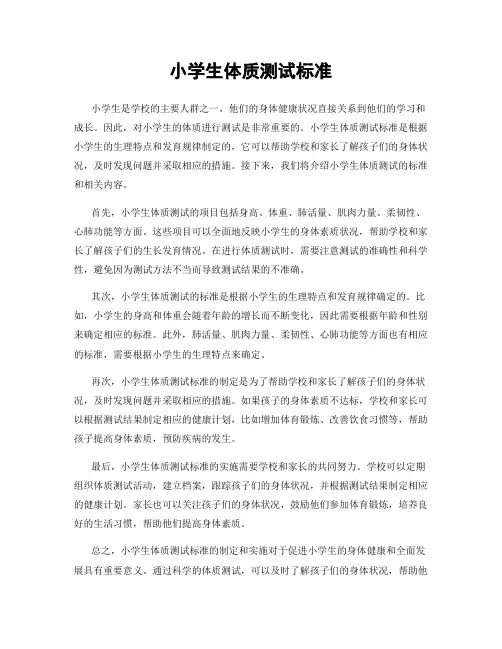 小学生体质测试标准

小学生是学校的主要人群之一，他们的身体健康状况直接关系到他们的学习和成长。因此，对小学生的体质进行测试是非常重要的。小学生体质测试标准是根据小学生的生理特点和发育规律制定的，它可以帮助学校和家长了解孩子们的身体状况，及时发现问题并采取相应的措施。接下来，我们将介绍小学生体质测试的标准和相关内容。

首先，小学生体质测试的项目包括身高、体重、肺活量、肌肉力量、柔韧性、心肺功能等方面。这些项目可以全面地反映小学生的身体素质状况，帮助学校和家长了解孩子们的生长发育情况。在进行体质测试时，需要注意测试的准确性和科学性，避免因为测试方法不当而导致测试结果的不准确。

其次，小学生体质测试的标准是根据小学生的生理特点和发育规律确定的。比如，小学生的身高和体重会随着年龄的增长而不断变化，因此需要根据年龄和性别来确定相应的标准。此外，肺活量、肌肉力量、柔韧性、心肺功能等方面也有相应的标准，需要根据小学生的生理特点来确定。

再次，小学生体质测试标准的制定是为了帮助学校和家长了解孩子们的身体状况，及时发现问题并采取相应的措施。如果孩子的身体素质不达标，学校和家长可以根据测试结果制定相应的健康计划，比如增加体育锻炼、改善饮食习惯等，帮助孩子提高身体素质，预防疾病的发生。

最后，小学生体质测试标准的实施需要学校和家长的共同努力。学校可以定期组织体质测试活动，建立档案，跟踪孩子们的身体状况，并根据测试结果制定相应的健康计划。家长也可以关注孩子们的身体状况，鼓励他们参加体育锻炼，培养良好的生活习惯，帮助他们提高身体素质。

总之，小学生体质测试标准的制定和实施对于促进小学生的身体健康和全面发展具有重要意义。通过科学的体质测试，可以及时了解孩子们的身体状况，帮助他